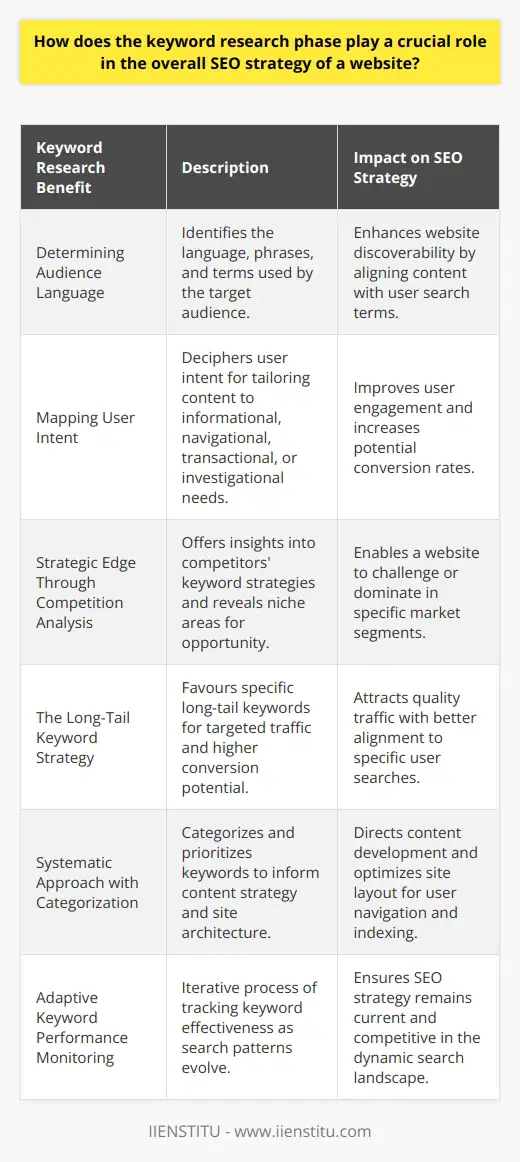 How does the keyword research phase play a crucial role in the overall SEO strategy of a website?

| Keyword Research Benefit | Description | Impact on SEO Strategy |
|---|---|---|
| Determining Audience Language | Identifies the language, phrases, and terms used by the target audience. | Enhances website discoverability by aligning content with user search terms. |
| Mapping User Intent | Deciphers user intent for tailoring content to informational, navigational, transactional, or investigational needs. | Improves user engagement and increases potential conversion rates. |
| Strategic Edge Through Competition Analysis | Offers insights into competitors' keyword strategies and reveals niche areas for opportunity. | Enables a website to challenge or dominate in specific market segments. |
| The Long-Tail Keyword Strategy | Favours specific long-tail keywords for targeted traffic and higher conversion potential. | Attracts quality traffic with better alignment to specific user searches. |
| Systematic Approach with Categorization | Categorizes and prioritizes keywords to inform content strategy and site architecture. | Directs content development and optimizes site layout for user navigation and indexing. |
| Adaptive Keyword Performance Monitoring | Iterative process of tracking keyword effectiveness as search patterns evolve. | Ensures SEO strategy remains current and competitive in the dynamic search landscape. |

IIENSTITU - www.iienstitu.com